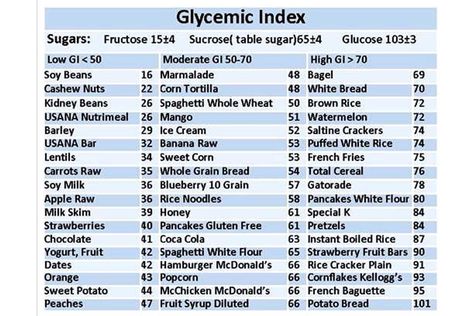 Glycemic Index

Sugars: Fructose 15±4 Sucrose( table sugar)65±4 Glucose 103±3

| Low GI < 50 | | Moderate GI 50-70 | | High GI > 70 | |
|---|---|---|---|---|---|
| Soy Beans | 16 | Marmalade | 48 | Bagel | 69 |
| Cashew Nuts | 22 | Corn Tortilla | 48 | White Bread | 70 |
| Kidney Beans | 26 | Spaghetti Whole Wheat | 50 | Brown Rice | 72 |
| USANA Nutrimeal | 26 | Mango | 51 | Watermelon | 72 |
| Barley | 29 | Ice Cream | 52 | Saltine Crackers | 74 |
| USANA Bar | 32 | Banana Raw | 53 | Puffed White Rice | 74 |
| Lentils | 34 | Sweet Corn | 53 | French Fries | 75 |
| Carrots Raw | 35 | Whole Grain Bread | 54 | Total Cereal | 76 |
| Soy Milk | 36 | Blueberry 10 Grain | 57 | Gatorade | 78 |
| Apple Raw | 36 | Rice Noodles | 58 | Pancakes White Flour | 80 |
| Milk Skim | 39 | Honey | 61 | Special K | 84 |
| Strawberries | 40 | Pancakes Gluten Free | 61 | Pretzels | 84 |
| Chocolate | 41 | Coca Cola | 63 | Instant Boiled Rice | 87 |
| Yogurt, Fruit | 42 | Spaghetti White Flour | 65 | Strawberry Fruit Bars | 90 |
| Dates | 42 | Hamburger McDonald's | 66 | Rice Cracker Plain | 91 |
| Orange | 43 | Popcorn | 66 | Cornflakes Kellogg's | 93 |
| Sweet Potato | 44 | McChicken McDonald's | 66 | French Baguette | 95 |
| Peaches | 47 | Fruit Syrup Diluted | 66 | Potato Bread | 101 |